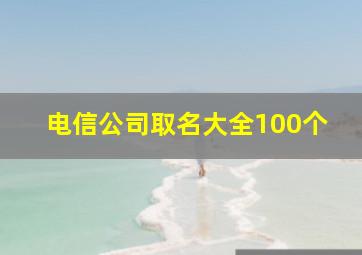 电信公司取名大全100个